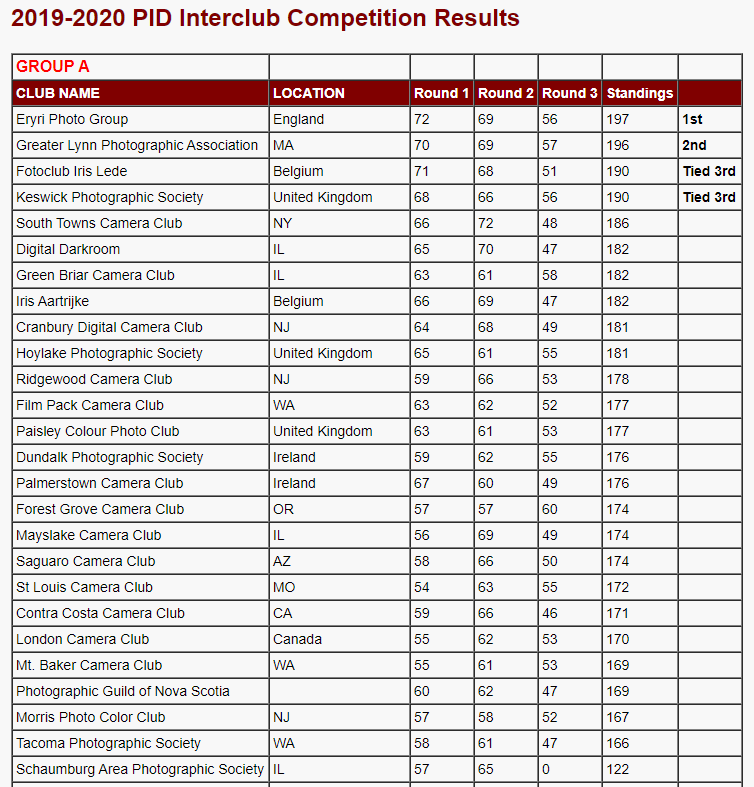 2019-2020 PID Interclub Competition Results

| GROUP A | | | | | | |
|---|---|---|---|---|---|---|
| CLUB NAME | LOCATION | Round 1 | Round 2 | Round 3 | Standings | |
| Eryri Photo Group | England | 72 | 69 | 56 | 197 | 1st |
| Greater Lynn Photographic Association | MA | 70 | 69 | 57 | 196 | 2nd |
| Fotoclub Iris Lede | Belgium | 71 | 68 | 51 | 190 | Tied 3rd |
| Keswick Photographic Society | United Kingdom | 68 | 66 | 56 | 190 | Tied 3rd |
| South Towns Camera Club | NY | 66 | 72 | 48 | 186 | |
| Digital Darkroom | IL | 65 | 70 | 47 | 182 | |
| Green Briar Camera Club | IL | 63 | 61 | 58 | 182 | |
| Iris Aartrijke | Belgium | 66 | 69 | 47 | 182 | |
| Cranbury Digital Camera Club | NJ | 64 | 68 | 49 | 181 | |
| Hoylake Photographic Society | United Kingdom | 65 | 61 | 55 | 181 | |
| Ridgewood Camera Club | NJ | 59 | 66 | 53 | 178 | |
| Film Pack Camera Club | WA | 63 | 62 | 52 | 177 | |
| Paisley Colour Photo Club | United Kingdom | 63 | 61 | 53 | 177 | |
| Dundalk Photographic Society | Ireland | 59 | 62 | 55 | 176 | |
| Palmerstown Camera Club | Ireland | 67 | 60 | 49 | 176 | |
| Forest Grove Camera Club | OR | 57 | 57 | 60 | 174 | |
| Mayslake Camera Club | IL | 56 | 69 | 49 | 174 | |
| Saguaro Camera Club | AZ | 58 | 66 | 50 | 174 | |
| St Louis Camera Club | MO | 54 | 63 | 55 | 172 | |
| Contra Costa Camera Club | CA | 59 | 66 | 46 | 171 | |
| London Camera Club | Canada | 55 | 62 | 53 | 170 | |
| Mt. Baker Camera Club | WA | 55 | 61 | 53 | 169 | |
| Photographic Guild of Nova Scotia | | 60 | 62 | 47 | 169 | |
| Morris Photo Color Club | NJ | 57 | 58 | 52 | 167 | |
| Tacoma Photographic Society | WA | 58 | 61 | 47 | 166 | |
| Schaumburg Area Photographic Society | IL | 57 | 65 | 0 | 122 | |